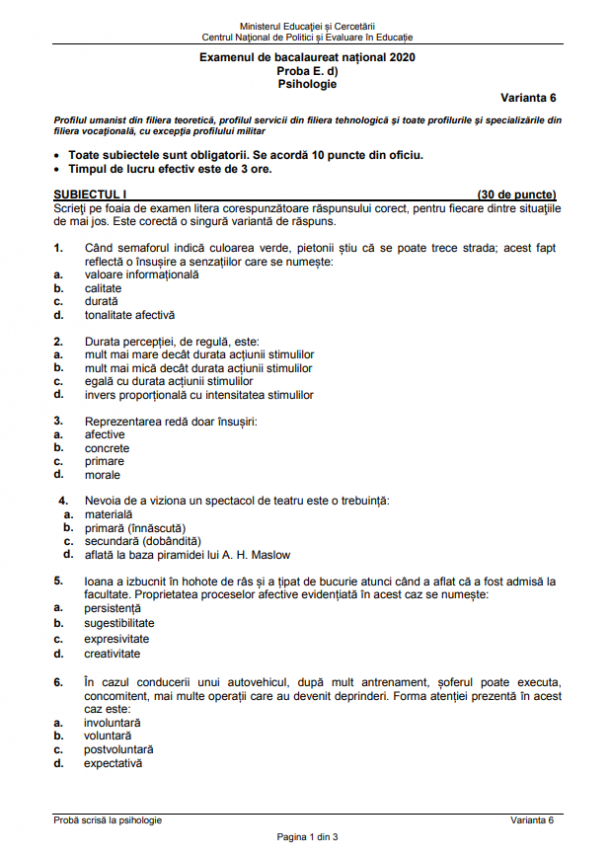 Ministerul Educației și Cercetării
Centrul Național de Politici și Evaluare în Educație

Examenul de bacalaureat național 2020
Proba E. d)
Psihologie

Varianta 6

Profilul umanist din filiera teoretică, profilul servicii din filiera tehnologică și toate profilurile și specializările din filiera vocațională, cu excepția profilului militar

• Toate subiectele sunt obligatorii. Se acordă 10 puncte din oficiu.
• Timpul de lucru efectiv este de 3 ore.

SUBIECTUL I (30 de puncte)
Scrieți pe foaia de examen litera corespunzătoare răspunsului corect, pentru fiecare dintre situațiile de mai jos. Este corectă o singură variantă de răspuns.

1. Când semaforul indică culoarea verde, pietonii știu că se poate trece strada; acest fapt reflectă o însușire a senzațiilor care se numește:
a. valoare informațională
b. calitate
c. durată
d. tonalitate afectivă

2. Durata percepției, de regulă, este:
a. mult mai mare decât durata acțiunii stimulilor
b. mult mai mică decât durata acțiunii stimulilor
c. egală cu durata acțiunii stimulilor
d. invers proporțională cu intensitatea stimulilor

3. Reprezentarea redă doar însușiri:
a. afective
b. concrete
c. primare
d. morale

4. Nevoia de a viziona un spectacol de teatru este o trebuință:
a. materială
b. primară (înnăscută)
c. secundară (dobândită)
d. aflată la baza piramidei lui A. H. Maslow

5. Ioana a izbucnit în hohote de râs și a țipat de bucurie atunci când a aflat că a fost admisă la facultate. Proprietatea proceselor afective evidențiată în acest caz se numește:
a. persistență
b. sugestibilitate
c. expresivitate
d. creativitate

6. În cazul conducerii unui autovehicul, după mult antrenament, șoferul poate executa, concomitent, mai multe operații care au devenit deprinderi. Forma atenției prezentă în acest caz este:
a. involuntară
b. voluntară
c. postvoluntară
d. expectativă

Probă scrisă la psihologie Varianta 6

Pagina 1 din 3